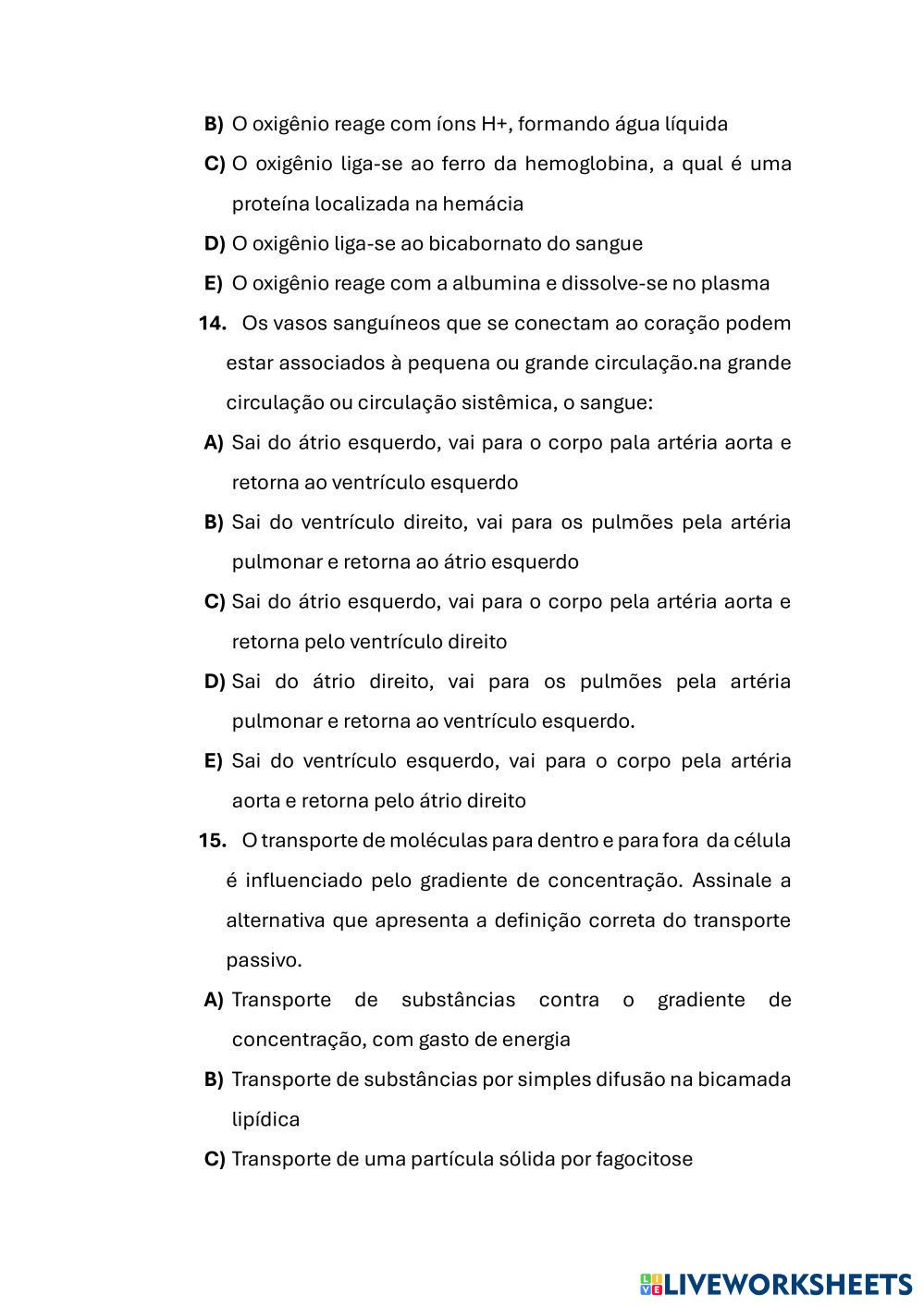 B) O oxigênio reage com íons H+, formando água líquida
C) O oxigênio liga-se ao ferro da hemoglobina, a qual é uma proteína localizada na hemácia
D) O oxigênio liga-se ao bicabornato do sangue
E) O oxigênio reage com a albumina e dissolve-se no plasma
14. Os vasos sanguíneos que se conectam ao coração podem estar associados à pequena ou grande circulação.na grande circulação ou circulação sistêmica, o sangue:
A) Sai do átrio esquerdo, vai para o corpo pala artéria aorta e retorna ao ventrículo esquerdo
B) Sai do ventrículo direito, vai para os pulmões pela artéria pulmonar e retorna ao átrio esquerdo
C) Sai do átrio esquerdo, vai para o corpo pela artéria aorta e retorna pelo ventrículo direito
D) Sai do átrio direito, vai para os pulmões pela artéria pulmonar e retorna ao ventrículo esquerdo.
E) Sai do ventrículo esquerdo, vai para o corpo pela artéria aorta e retorna pelo átrio direito
15. O transporte de moléculas para dentro e para fora da célula é influenciado pelo gradiente de concentração. Assinale a alternativa que apresenta a definição correta do transporte passivo.
A) Transporte de substâncias contra o gradiente de concentração, com gasto de energia
B) Transporte de substâncias por simples difusão na bicamada lipídica
C) Transporte de uma partícula sólida por fagocitose

LIVEWORKSHEETS